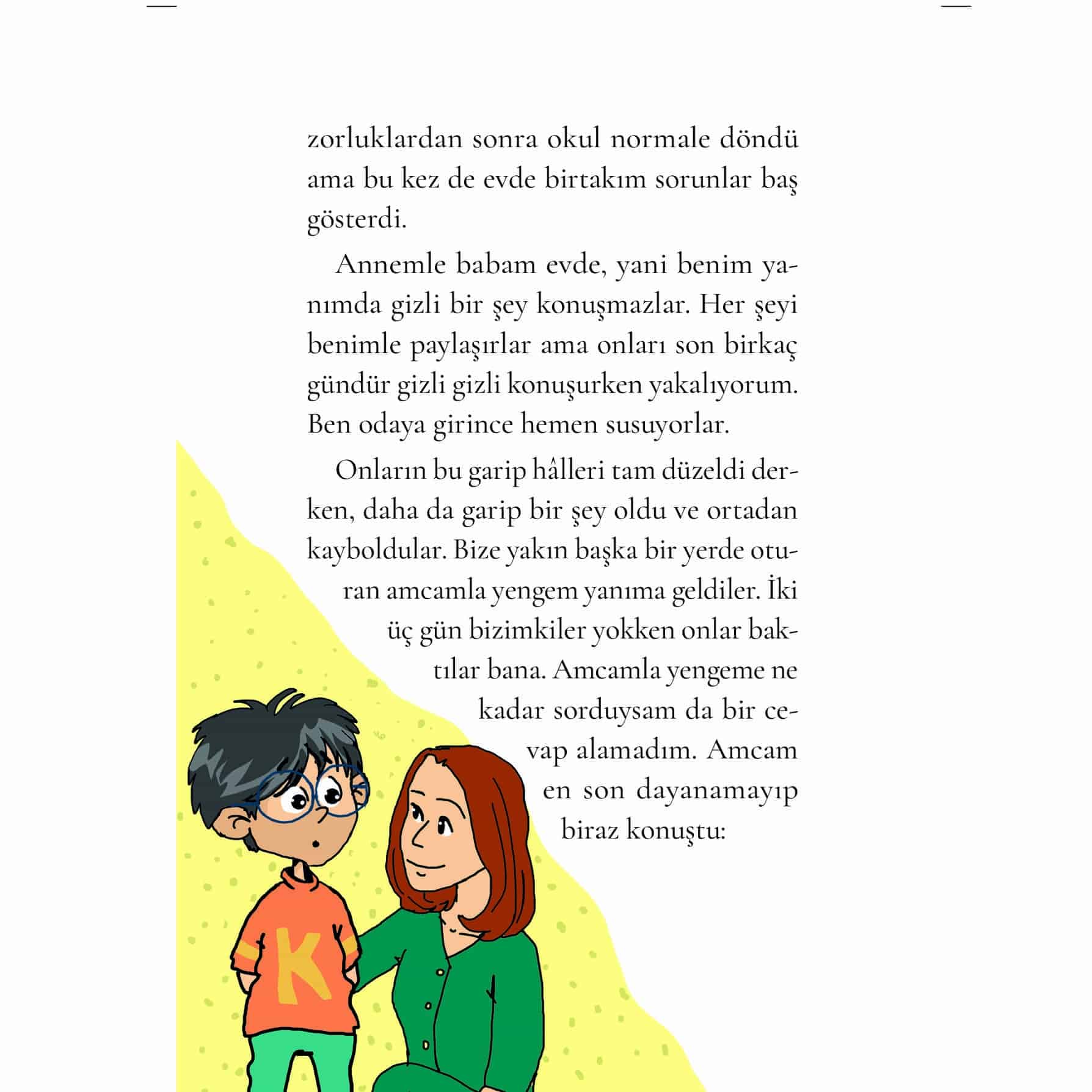 zorluklardan sonra okul normale döndü ama bu kez de evde birtakım sorunlar baş gösterdi.

Annemle babam evde, yani benim yanımda gizli bir şey konuşmazlar. Her şeyi benimle paylaşırlar ama onları son birkaç gündür gizli gizli konuşurken yakalıyorum. Ben odaya girince hemen susuyorlar.

Onların bu garip hâlleri tam düzeldi derken, daha da garip bir şey oldu ve ortadan kayboldular. Bize yakın başka bir yerde oturan amcamla yengem yanıma geldiler. İki üç gün bizimkiler yokken onlar baktılar bana. Amcamla yengeme ne kadar sorduysam da bir cevap alamadım. Amcam en son dayanamayıp biraz konuştu:

K